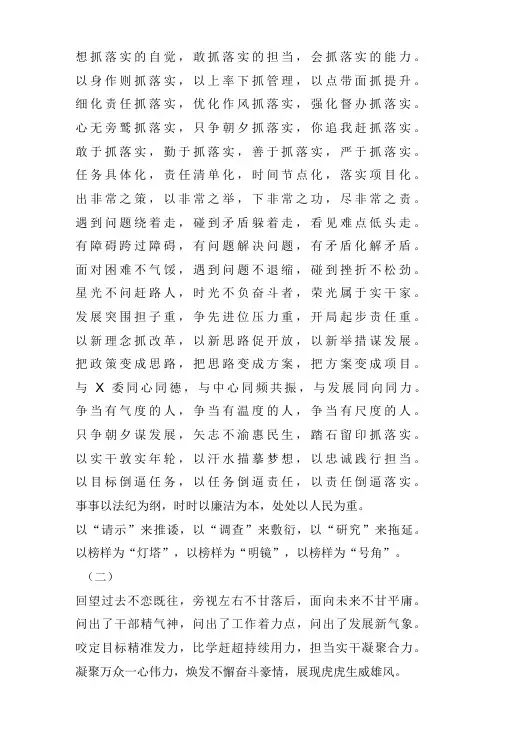 想抓落实的自觉，敢抓落实的担当，会抓落实的能力。
以身作则抓落实，以上率下抓管理，以点带面抓提升。
细化责任抓落实，优化作风抓落实，强化督办抓落实。
心无旁骛抓落实，只争朝夕抓落实，你追我赶抓落实。
敢于抓落实，勤于抓落实，善于抓落实，严于抓落实。
任务具体化，责任清单化，时间节点化，落实项目化。
出非常之策，以非常之举，下非常之功，尽非常之责。
遇到问题绕着走，碰到矛盾躲着走，看见难点低头走。
有障碍跨过障碍，有问题解决问题，有矛盾化解矛盾。
面对困难不气馁，遇到问题不退缩，碰到挫折不松劲。
星光不问赶路人，时光不负奋斗者，荣光属于实干家。
发展突围担子重，争先进位压力重，开局起步责任重。
以新理念抓改革，以新思路促开放，以新举措谋发展。
把政策变成思路，把思路变成方案，把方案变成项目。
与 X 委同心同德，与中心同频共振，与发展同向同力。
争当有气度的人，争当有温度的人，争当有尺度的人。
只争朝夕谋发展，矢志不渝惠民生，踏石留印抓落实。
以实干敦实年轮，以汗水描摹梦想，以忠诚践行担当。
以目标倒逼任务，以任务倒逼责任，以责任倒逼落实。
事事以法纪为纲，时时以廉洁为本，处处以人民为重。
以“请示”来推诿，以“调查”来敷衍，以“研究”来拖延。
以榜样为“灯塔”，以榜样为“明镜”，以榜样为“号角”。

（二）

回望过去不恋既往，旁视左右不甘落后，面向未来不甘平庸。
问出了干部精气神，问出了工作着力点，问出了发展新气象。
咬定目标精准发力，比学赶超持续用力，担当实干凝聚合力。
凝聚万众一心伟力，焕发不懈奋斗豪情，展现虎虎生威雄风。